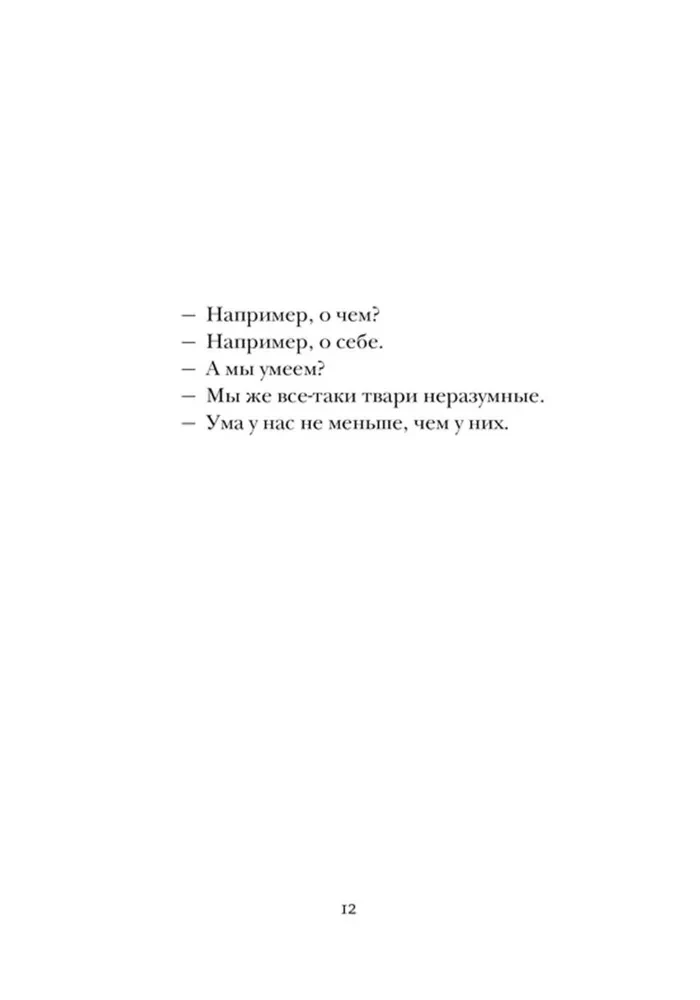 — Например, о чем?
— Например, о себе.
— А мы умеем?
— Мы же все-таки твари неразумные.
— Ума у нас не меньше, чем у них.

12